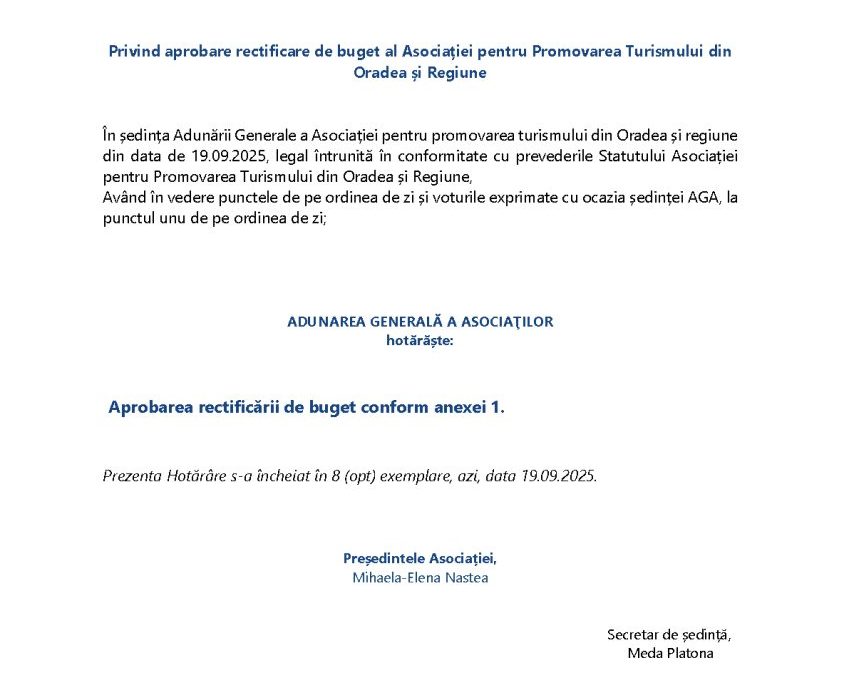 Privind aprobare rectificare de buget al Asociației pentru Promovarea Turismului din Oradea și Regiune

În ședința Adunării Generale a Asociației pentru promovarea turismului din Oradea și regiune din data de 19.09.2025, legal întrunită în conformitate cu prevederile Statutului Asociației pentru Promovarea Turismului din Oradea și Regiune,
Având în vedere punctele de pe ordinea de zi și voturile exprimate cu ocazia ședinței AGA, la punctul unu de pe ordinea de zi;

ADUNAREA GENERALĂ A ASOCIAŢILOR
hotărăște:

Aprobarea rectificării de buget conform anexei 1.

Prezenta Hotărâre s-a încheiat în 8 (opt) exemplare, azi, data 19.09.2025.

Președintele Asociației,
Mihaela-Elena Nastea

Secretar de ședință,
Meda Platona